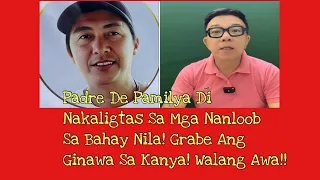 Padre De Pamilya Di Nakaligtas Sa Mga Nanloob Sa Bahay Nila! Grabe Ang Ginawa Sa Kanya! Walang Awa!!